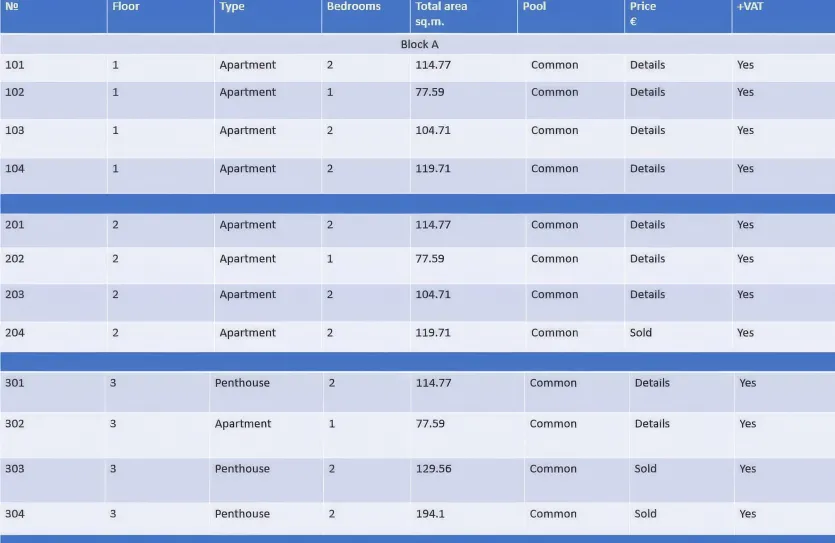 | № | Floor | Type | Bedrooms | Total area sq.m. | Pool | Price € | +VAT |
|---|---|---|---|---|---|---|---|
| Block A | | | | | | | |
| 101 | 1 | Apartment | 2 | 114.77 | Common | Details | Yes |
| 102 | 1 | Apartment | 1 | 77.59 | Common | Details | Yes |
| 103 | 1 | Apartment | 2 | 104.71 | Common | Details | Yes |
| 104 | 1 | Apartment | 2 | 119.71 | Common | Details | Yes |
| | | | | | | | |
| 201 | 2 | Apartment | 2 | 114.77 | Common | Details | Yes |
| 202 | 2 | Apartment | 1 | 77.59 | Common | Details | Yes |
| 203 | 2 | Apartment | 2 | 104.71 | Common | Details | Yes |
| 204 | 2 | Apartment | 2 | 119.71 | Common | Sold | Yes |
| | | | | | | | |
| 301 | 3 | Penthouse | 2 | 114.77 | Common | Details | Yes |
| 302 | 3 | Apartment | 1 | 77.59 | Common | Details | Yes |
| 303 | 3 | Penthouse | 2 | 129.56 | Common | Sold | Yes |
| 304 | 3 | Penthouse | 2 | 194.1 | Common | Sold | Yes |